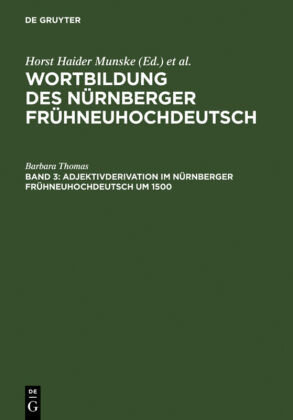 DE GRUYTER

Horst Haider Munske (Ed.) et al.
WORTBILDUNG DES NÜRNBERGER FRÜHNEUHOCHDEUTSCH

Barbara Thomas
BAND 3: ADJEKTIVDERIVATION IM NÜRNBERGER FRÜHNEUHOCHDEUTSCH UM 1500

DE
G